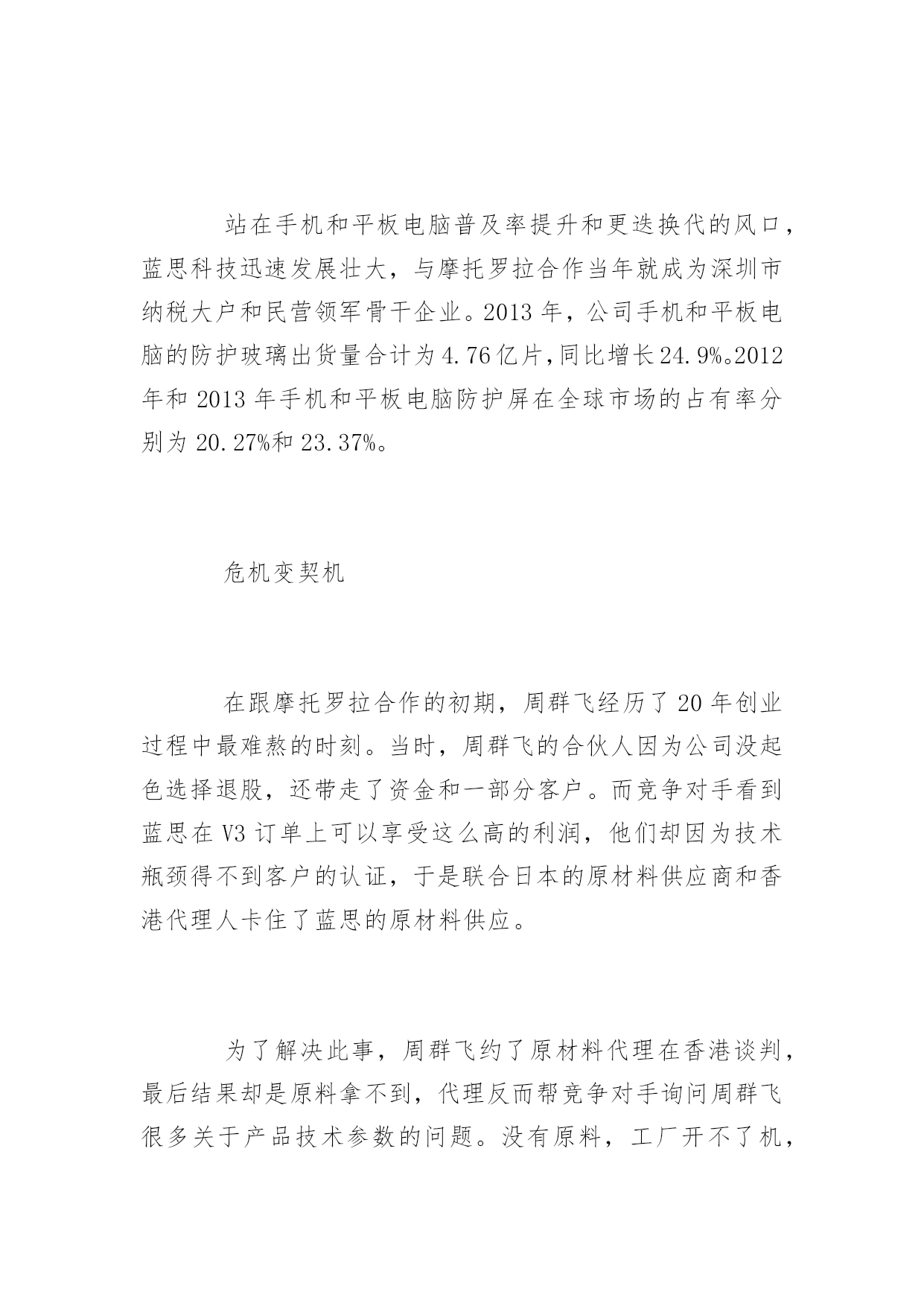 站在手机和平板电脑普及率提升和更迭换代的风口，蓝思科技迅速发展壮大，与摩托罗拉合作当年就成为深圳市纳税大户和民营领军骨干企业。2013 年，公司手机和平板电脑的防护玻璃出货量合计为 4.76 亿片，同比增长 24.9%。2012 年和 2013 年手机和平板电脑防护屏在全球市场的占有率分别为 20.27%和 23.37%。

危机变契机

在跟摩托罗拉合作的初期，周群飞经历了 20 年创业过程中最难熬的时刻。当时，周群飞的合伙人因为公司没起色选择退股，还带走了资金和一部分客户。而竞争对手看到蓝思在 V3 订单上可以享受这么高的利润，他们却因为技术瓶颈得不到客户的认证，于是联合日本的原材料供应商和香港代理人卡住了蓝思的原材料供应。

为了解决此事，周群飞约了原材料代理在香港谈判，最后结果却是原料拿不到，代理反而帮竞争对手询问周群飞很多关于产品技术参数的问题。没有原料，工厂开不了机，